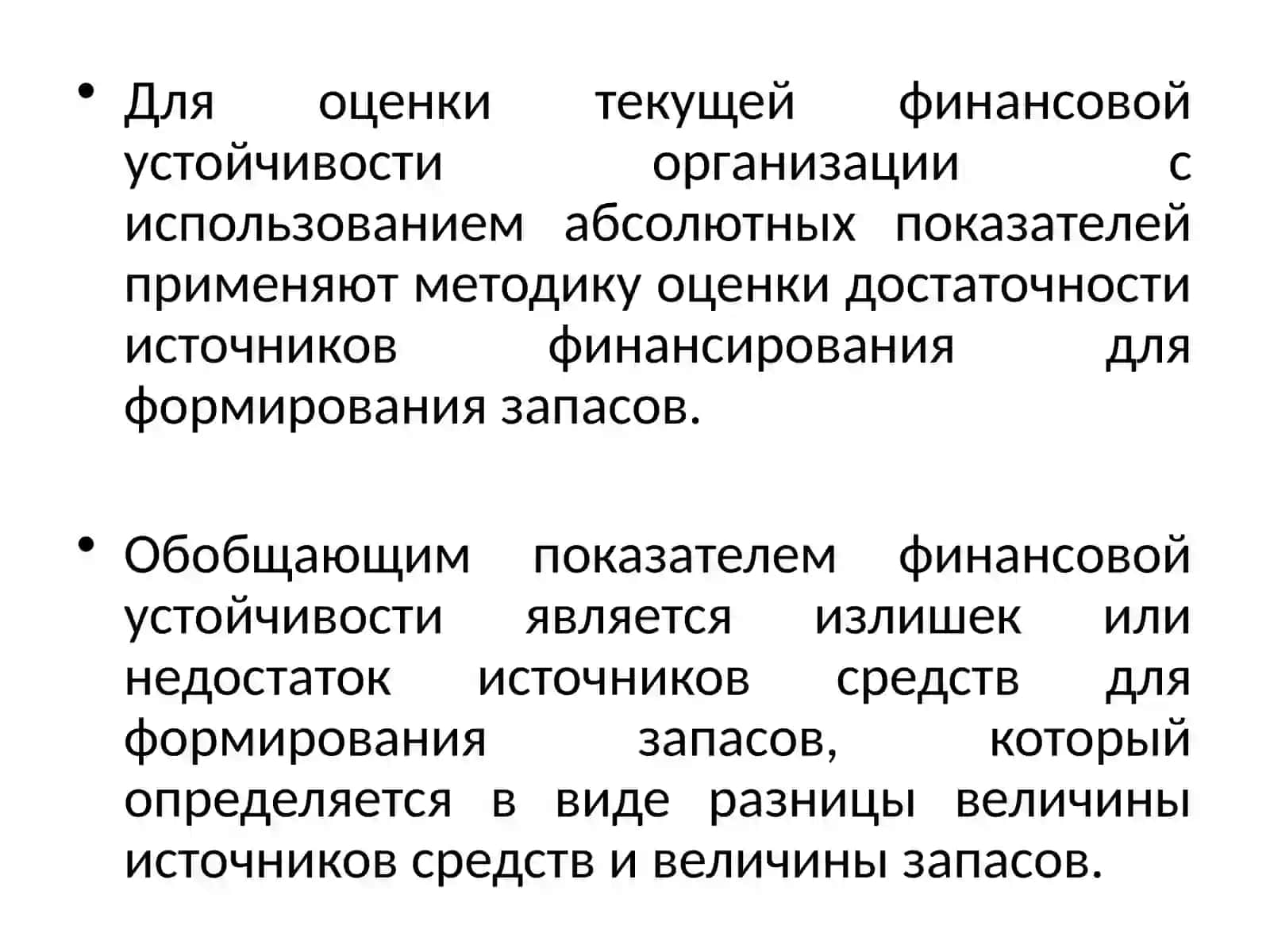 • Для оценки текущей финансовой устойчивости организации с использованием абсолютных показателей применяют методику оценки достаточности источников финансирования для формирования запасов.

• Обобщающим показателем финансовой устойчивости является излишек или недостаток источников средств для формирования запасов, который определяется в виде разницы величины источников средств и величины запасов.